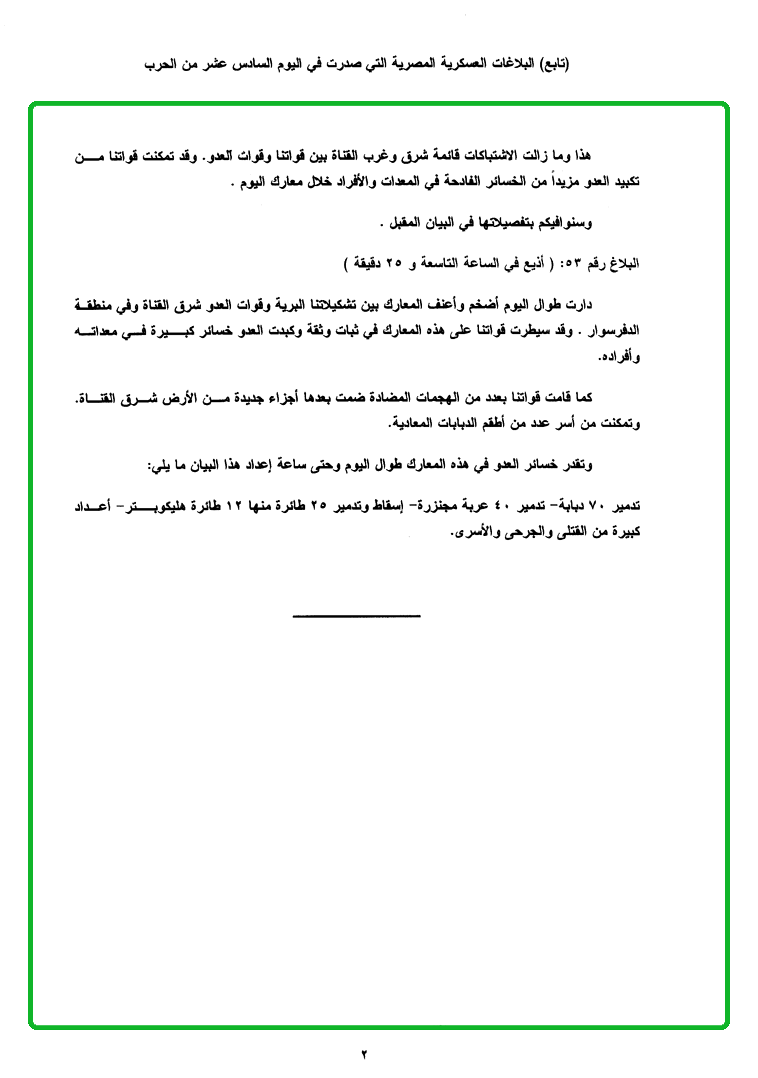 (تابع) البلاغات العسكرية المصرية التي صدرت في اليوم السادس عشر من الحرب

هذا وما زالت الاشتباكات قائمة شرق وغرب القناة بين قواتنا وقوات العدو. وقد تمكنت قواتنا من تكبيد العدو مزيداً من الخسائر الفادحة في المعدات والأفراد خلال معارك اليوم .

وسنوافيكم بتفصيلاتها في البيان المقبل .

البلاغ رقم ٥٣: ( أذيع في الساعة التاسعة و ٢٥ دقيقة )

دارت طوال اليوم أضخم وأعنف المعارك بين تشكيلاتنا البرية وقوات العدو شرق القناة وفي منطقة الدفرسوار . وقد سيطرت قواتنا على هذه المعارك في ثبات وثقة وكبدت العدو خسائر كبيرة في معداته وأفراده.

كما قامت قواتنا بعدد من الهجمات المضادة ضمت بعدها أجزاء جديدة من الأرض شرق القناة. وتمكنت من أسر عدد من أطقم الدبابات المعادية.

وتقدر خسائر العدو في هذه المعارك طوال اليوم وحتى ساعة إعداد هذا البيان ما يلي:

تدمير ٧٠ دبابة- تدمير ٤٠ عربة مجنزرة- إسقاط وتدمير ٢٥ طائرة منها ١٢ طائرة هليكوبتر- أعداد كبيرة من القتلى والجرحى والأسرى.

٢